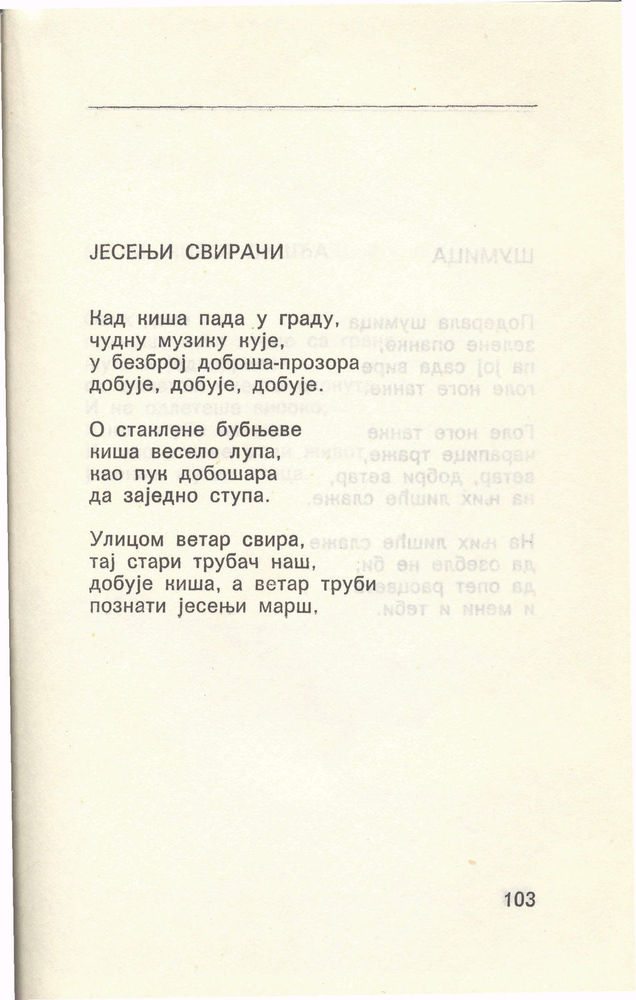 ЈЕСЕЊИ СВИРАЧИ

Кад киша пада у граду,
чудну музику кује,
у безброј добоша-прозора
добује, добује, добује.

О стаклене бубњеве
киша весело лупа,
као пук добошара
да заједно ступа.

Улицом ветар свира,
тај стари трубач наш,
добује киша, а ветар труби
познати јесењи марш.

103